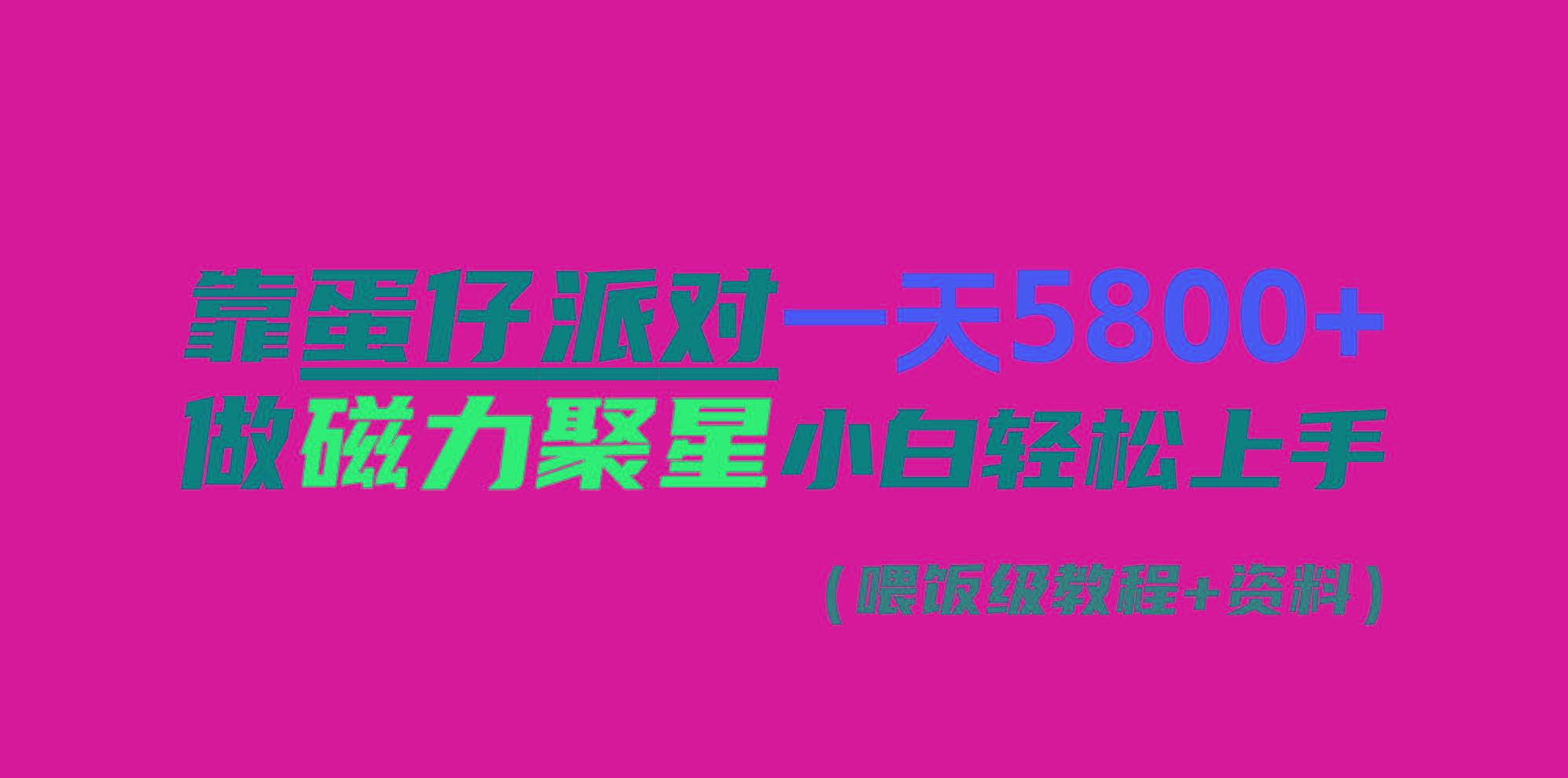 靠蛋仔派对一天5800+
做磁力聚星小白轻松上手
（喂饭级教程+资料）